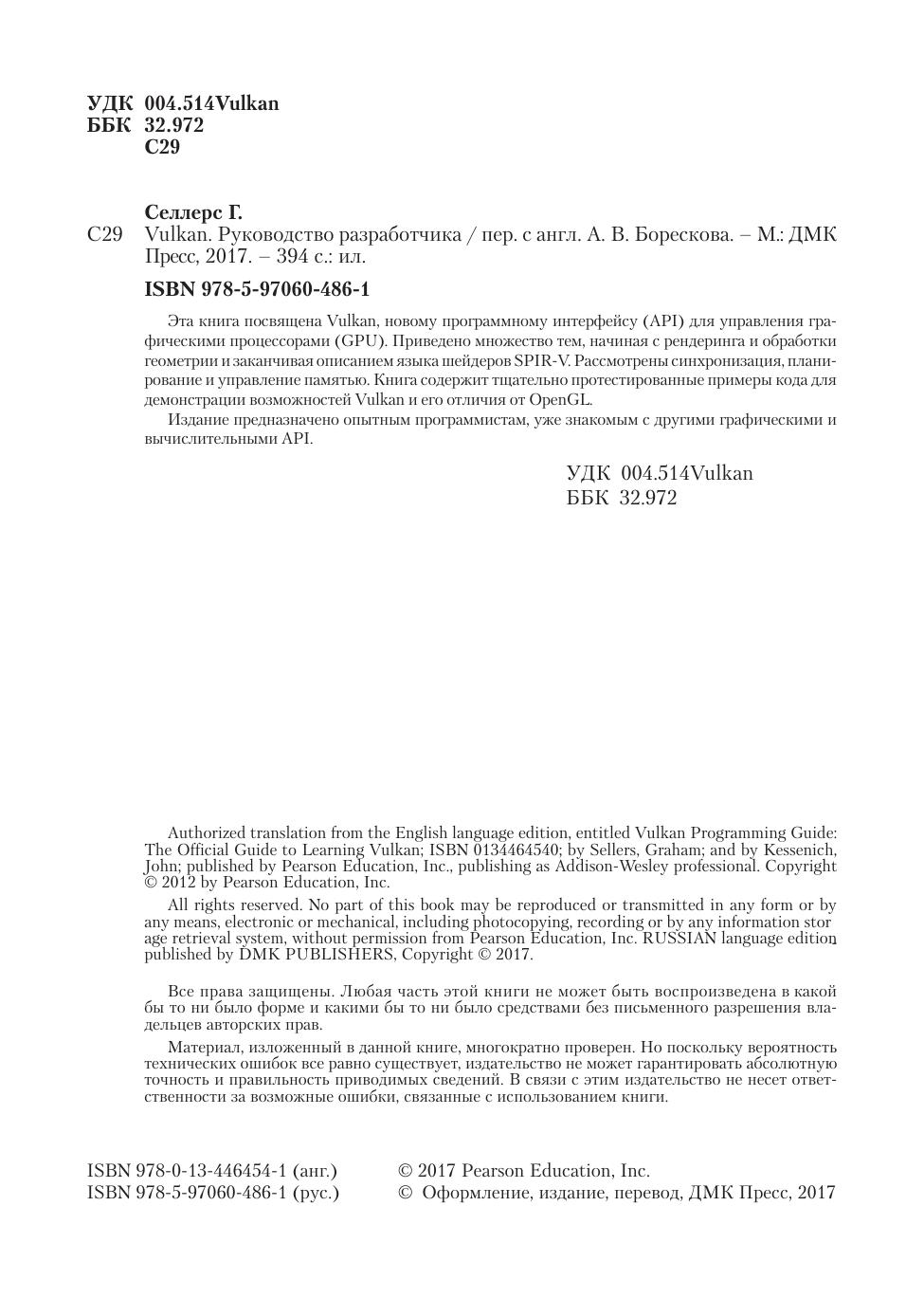 УДК 004.514Vulkan
ББК 32.972
С29

Селлерс Г.
С29 Vulkan. Руководство разработчика / пер. с англ. А. В. Борескова. – М.: ДМК Пресс, 2017. – 394 с.: ил.

ISBN 978-5-97060-486-1

Эта книга посвящена Vulkan, новому программному интерфейсу (API) для управления графическими процессорами (GPU). Приведено множество тем, начиная с рендеринга и обработки геометрии и заканчивая описанием языка шейдеров SPIR-V. Рассмотрены синхронизация, планирование и управление памятью. Книга содержит тщательно протестированные примеры кода для демонстрации возможностей Vulkan и его отличия от OpenGL.

Издание предназначено опытным программистам, уже знакомым с другими графическими и вычислительными API.

УДК 004.514Vulkan
ББК 32.972

Authorized translation from the English language edition, entitled Vulkan Programming Guide: The Official Guide to Learning Vulkan; ISBN 0134464540; by Sellers, Graham; and by Kessenich, John; published by Pearson Education, Inc., publishing as Addison-Wesley professional. Copyright © 2012 by Pearson Education, Inc.

All rights reserved. No part of this book may be reproduced or transmitted in any form or by any means, electronic or mechanical, including photocopying, recording or by any information storage retrieval system, without permission from Pearson Education, Inc. RUSSIAN language edition published by DMK PUBLISHERS, Copyright © 2017.

Все права защищены. Любая часть этой книги не может быть воспроизведена в какой бы то ни было форме и какими бы то ни было средствами без письменного разрешения владельцев авторских прав.

Материал, изложенный в данной книге, многократно проверен. Но поскольку вероятность технических ошибок все равно существует, издательство не может гарантировать абсолютную точность и правильность приводимых сведений. В связи с этим издательство не несет ответственности за возможные ошибки, связанные с использованием книги.

ISBN 978-0-13-446454-1 (анг.)
ISBN 978-5-97060-486-1 (рус.)

© 2017 Pearson Education, Inc.
© Оформление, издание, перевод, ДМК Пресс, 2017